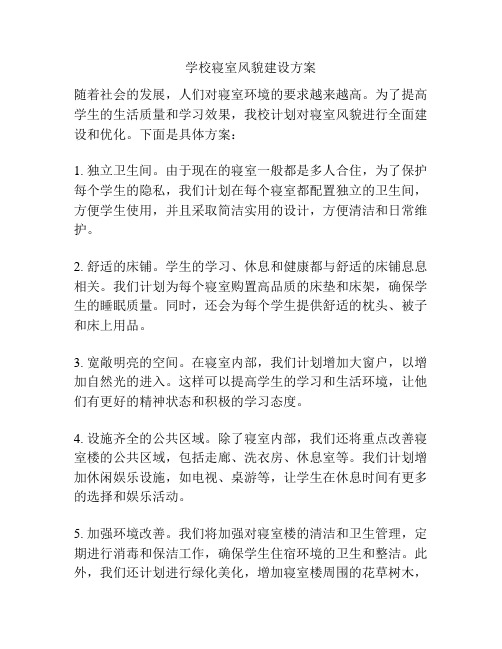 学校寝室风貌建设方案

随着社会的发展，人们对寝室环境的要求越来越高。为了提高学生的生活质量和学习效果，我校计划对寝室风貌进行全面建设和优化。下面是具体方案：

1. 独立卫生间。由于现在的寝室一般都是多人合住，为了保护每个学生的隐私，我们计划在每个寝室都配置独立的卫生间，方便学生使用，并且采取简洁实用的设计，方便清洁和日常维护。

2. 舒适的床铺。学生的学习、休息和健康都与舒适的床铺息息相关。我们计划为每个寝室购置高品质的床垫和床架，确保学生的睡眠质量。同时，还会为每个学生提供舒适的枕头、被子和床上用品。

3. 宽敞明亮的空间。在寝室内部，我们计划增加大窗户，以增加自然光的进入。这样可以提高学生的学习和生活环境，让他们有更好的精神状态和积极的学习态度。

4. 设施齐全的公共区域。除了寝室内部，我们还将重点改善寝室楼的公共区域，包括走廊、洗衣房、休息室等。我们计划增加休闲娱乐设施，如电视、桌游等，让学生在休息时间有更多的选择和娱乐活动。

5. 加强环境改善。我们将加强对寝室楼的清洁和卫生管理，定期进行消毒和保洁工作，确保学生住宿环境的卫生和整洁。此外，我们还计划进行绿化美化，增加寝室楼周围的花草树木，